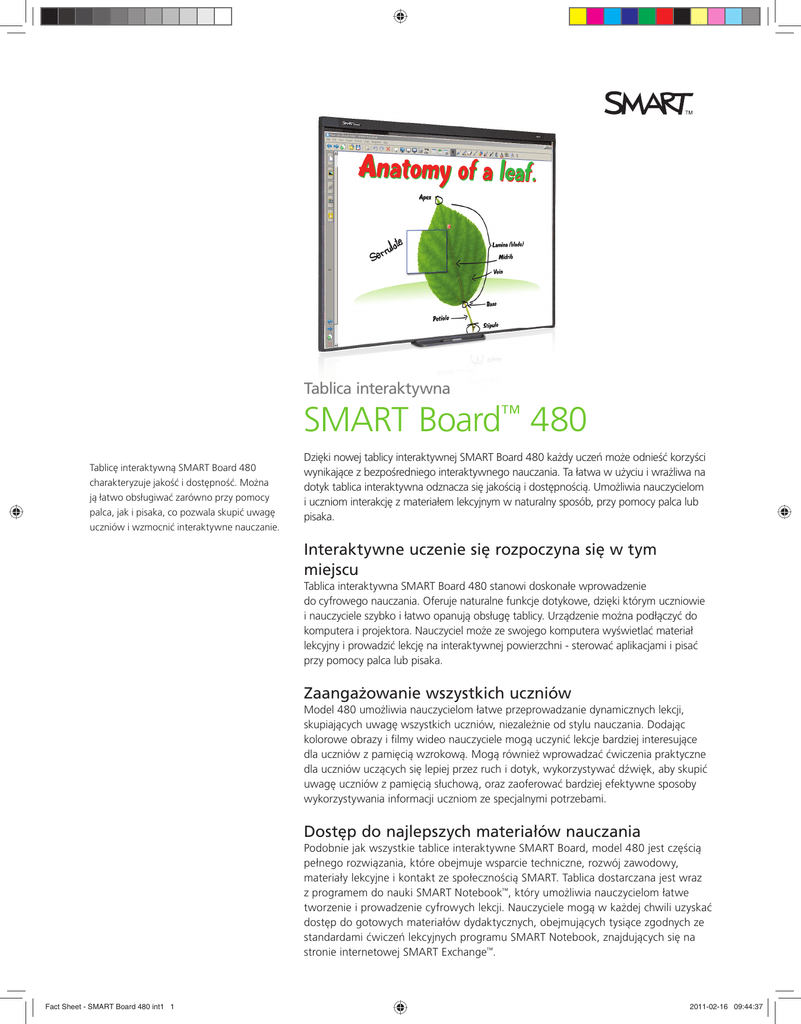 SMART™

Anatomy of a leaf.

Apex

Serrulate

Lamina (blade)

Midrib

Vein

Base

Petiole

Stipule

Tablica interaktywna

SMART Board™ 480

Tablicę interaktywną SMART Board 480 charakteryzuje jakość i dostępność. Można ją łatwo obsługiwać zarówno przy pomocy palca, jak i pisaka, co pozwala skupić uwagę uczniów i wzmocnić interaktywne nauczanie.

Dzięki nowej tablicy interaktywnej SMART Board 480 każdy uczeń może odnieść korzyści wynikające z bezpośredniego interaktywnego nauczania. Ta łatwa w użyciu i wrażliwa na dotyk tablica interaktywna odznacza się jakością i dostępnością. Umożliwia nauczycielom i uczniom interakcję z materiałem lekcyjnym w naturalny sposób, przy pomocy palca lub pisaka.

Interaktywne uczenie się rozpoczyna się w tym miejscu

Tablica interaktywna SMART Board 480 stanowi doskonałe wprowadzenie do cyfrowego nauczania. Oferuje naturalne funkcje dotykowe, dzięki którym uczniowie i nauczyciele szybko i łatwo opanują obsługę tablicy. Urządzenie można podłączyć do komputera i projektora. Nauczyciel może ze swojego komputera wyświetlać materiał lekcyjny i prowadzić lekcję na interaktywnej powierzchni - sterować aplikacjami i pisać przy pomocy palca lub pisaka.

Zaangażowanie wszystkich uczniów

Model 480 umożliwia nauczycielom łatwe przeprowadzanie dynamicznych lekcji, skupiających uwagę wszystkich uczniów, niezależnie od stylu nauczania. Dodając kolorowe obrazy i filmy wideo nauczyciele mogą uczynić lekcje bardziej interesujące dla uczniów z pamięcią wzrokową. Mogą również wprowadzać ćwiczenia praktyczne dla uczniów uczących się lepiej przez ruch i dotyk, wykorzystywać dźwięk, aby skupić uwagę uczniów z pamięcią słuchową, oraz zaoferować bardziej efektywne sposoby wykorzystywania informacji uczniom ze specjalnymi potrzebami.

Dostęp do najlepszych materiałów nauczania

Podobnie jak wszystkie tablice interaktywne SMART Board, model 480 jest częścią pełnego rozwiązania, które obejmuje wsparcie techniczne, rozwój zawodowy, materiały lekcyjne i kontakt ze społecznością SMART. Tablica dostarczana jest wraz z programem do nauki SMART Notebook™, który umożliwia nauczycielom łatwe tworzenie i prowadzenie cyfrowych lekcji. Nauczyciele mogą w każdej chwili uzyskać dostęp do gotowych materiałów dydaktycznych, obejmujących tysiące zgodnych ze standardami ćwiczeń lekcyjnych programu SMART Notebook, znajdujących się na stronie internetowej SMART Exchange™.

Fact Sheet - SMART Board 480 int1 1

2011-02-16 09:44:37